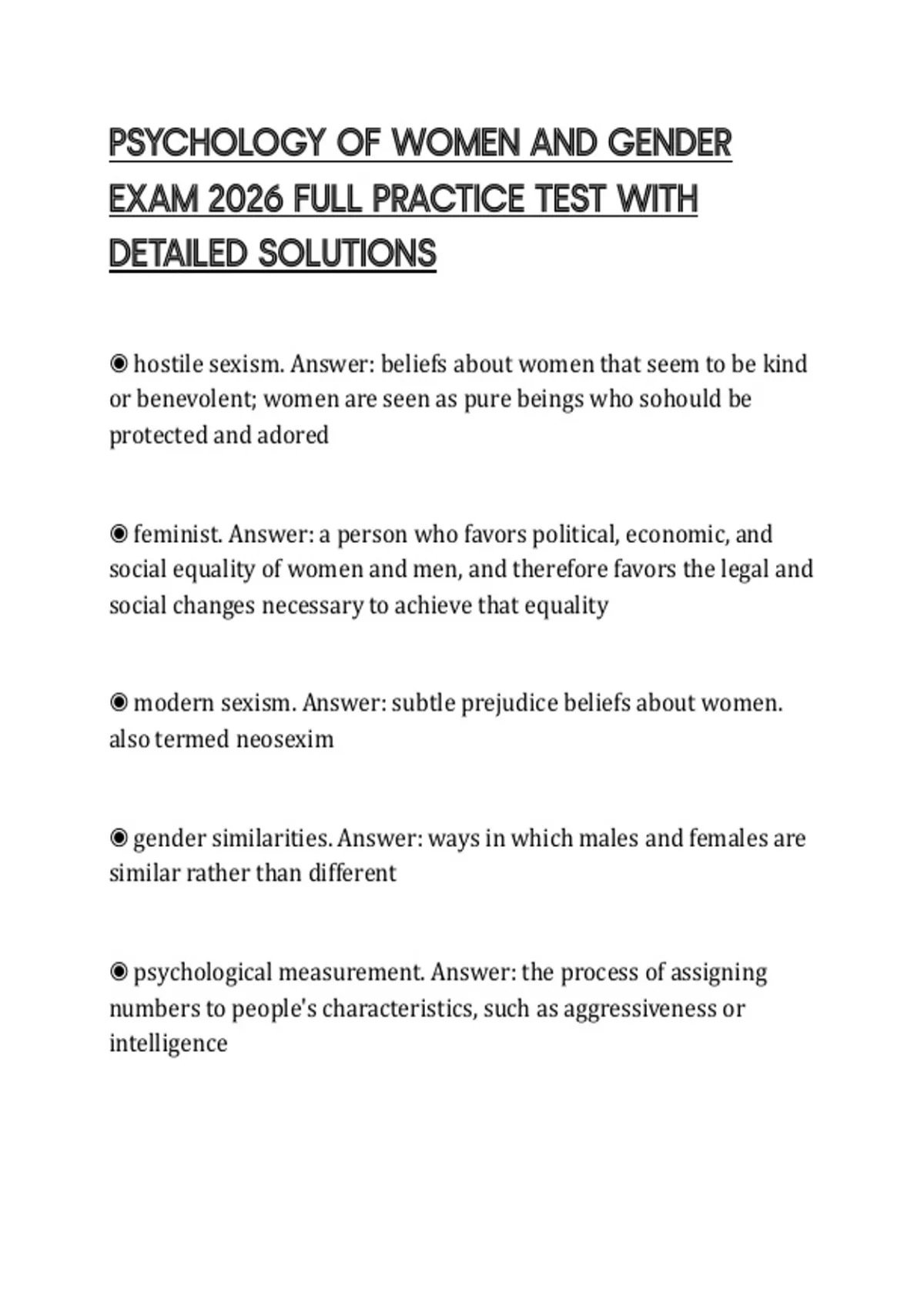 PSYCHOLOGY OF WOMEN AND GENDER EXAM 2026 FULL PRACTICE TEST WITH DETAILED SOLUTIONS

◉ hostile sexism. Answer: beliefs about women that seem to be kind or benevolent; women are seen as pure beings who sohould be protected and adored

◉ feminist. Answer: a person who favors political, economic, and social equality of women and men, and therefore favors the legal and social changes necessary to achieve that equality

◉ modern sexism. Answer: subtle prejudice beliefs about women. also termed neosexim

◉ gender similarities. Answer: ways in which males and females are similar rather than different

◉ psychological measurement. Answer: the process of assigning numbers to people's characteristics, such as aggressiveness or intelligence